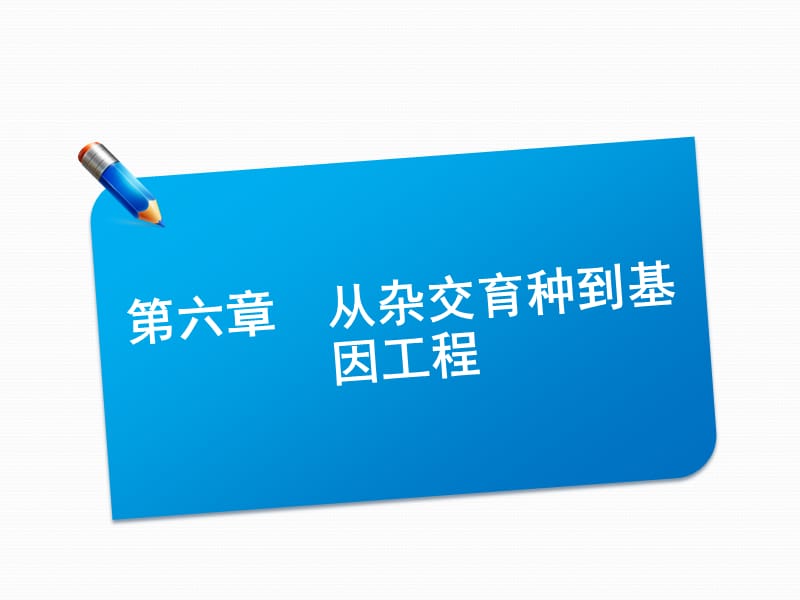 第六章　从杂交育种到基因工程